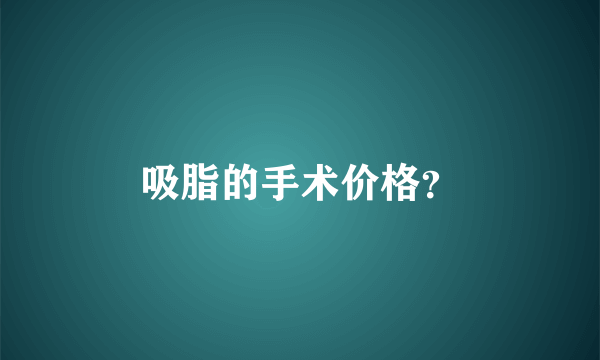 吸脂的手术价格?